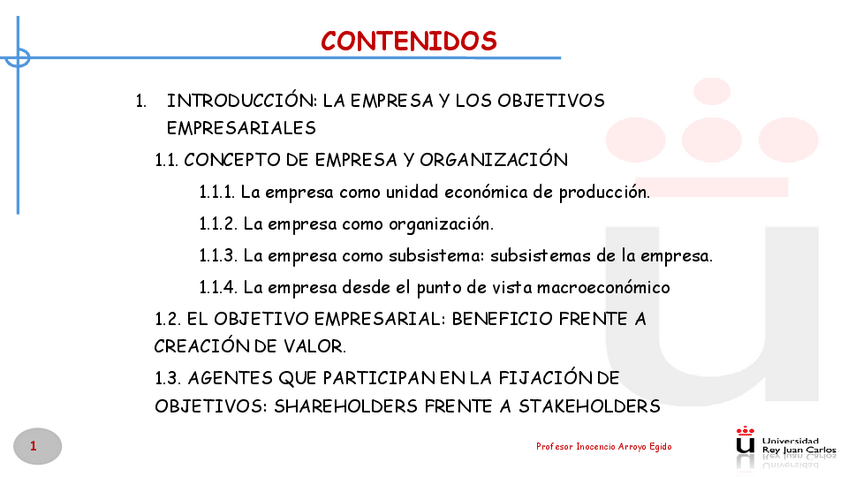 CONTENIDOS

1. INTRODUCCIÓN: LA EMPRESA Y LOS OBJETIVOS EMPRESARIALES

1.1. CONCEPTO DE EMPRESA Y ORGANIZACIÓN

1.1.1. La empresa como unidad económica de producción.

1.1.2. La empresa como organización.

1.1.3. La empresa como subsistema: subsistemas de la empresa.

1.1.4. La empresa desde el punto de vista macroeconómico

1.2. EL OBJETIVO EMPRESARIAL: BENEFICIO FRENTE A CREACIÓN DE VALOR.

1.3. AGENTES QUE PARTICIPAN EN LA FIJACIÓN DE OBJETIVOS: SHAREHOLDERS FRENTE A STAKEHOLDERS

1

Profesor Inocencio Arroyo Egido

Universidad Rey Juan Carlos